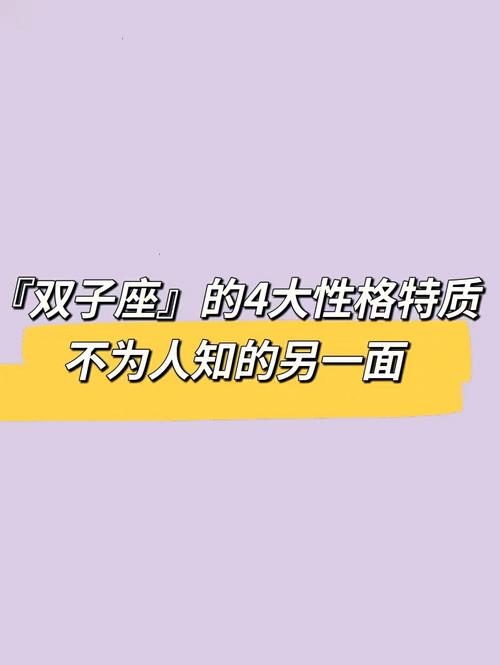 『双子座』的4大性格特质
不为人知的另一面